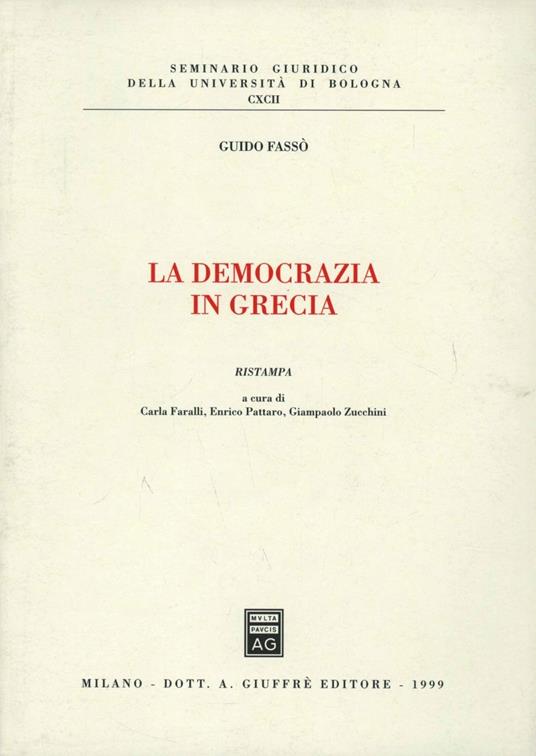 SEMINARIO GIURIDICO
DELLA UNIVERSITÀ DI BOLOGNA
CXCII

GUIDO FASSÒ

LA DEMOCRAZIA
IN GRECIA

RISTAMPA

a cura di
Carla Faralli, Enrico Pattaro, Giampaolo Zucchini

MVLTA
PAVCIS
AG

MILANO - DOTT. A. GIUFFRÈ EDITORE - 1999